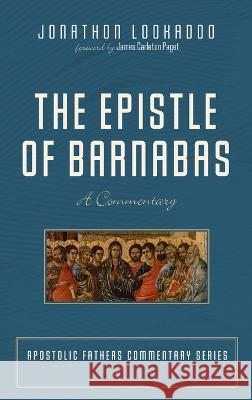 JONATHON LOOKADOO
foreword by James Carleton Paget

THE EPISTLE OF BARNABAS

A Commentary

APOSTOLIC FATHERS COMMENTARY SERIES

Kraina Książek